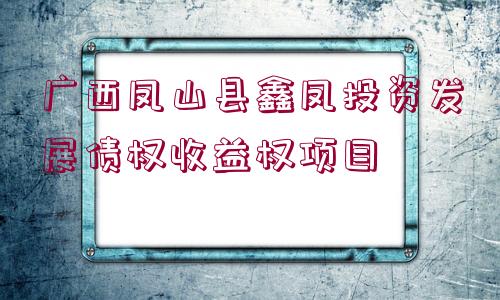 广西凤山县鑫凤投资发展债权收益权项目